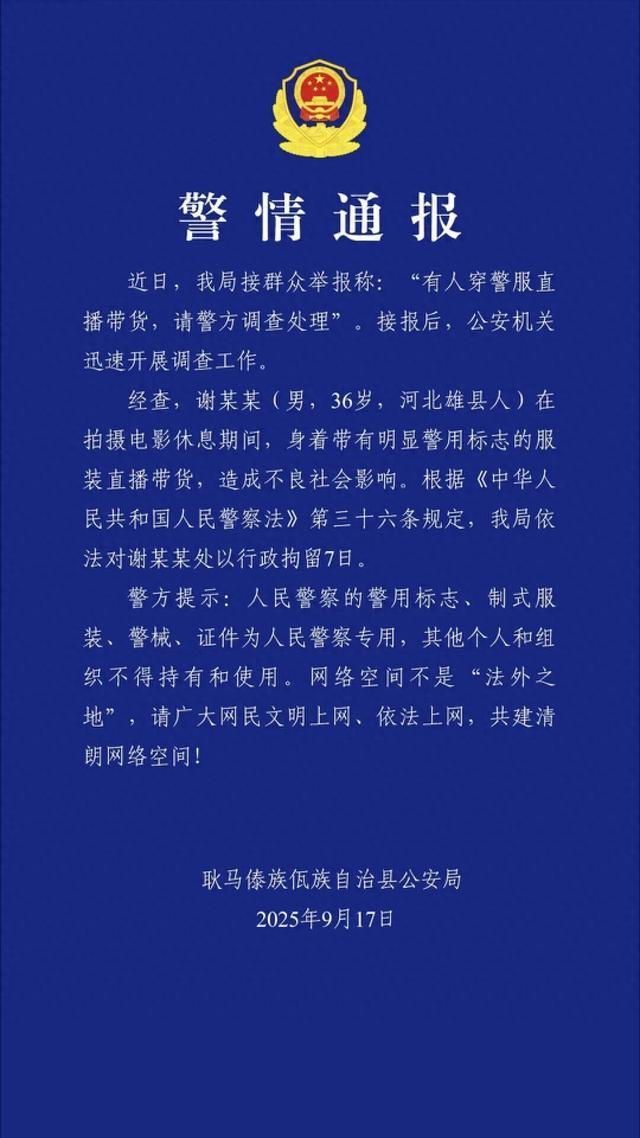 警情通报

近日，我局接群众举报称：“有人穿警服直播带货，请警方调查处理”。接报后，公安机关迅速开展调查工作。

经查，谢某某（男，36岁，河北雄县人）在拍摄电影休息期间，身着带有明显警用标志的服装直播带货，造成不良社会影响。根据《中华人民共和国人民警察法》第三十六条规定，我局依法对谢某某处以行政拘留7日。

警方提示：人民警察的警用标志、制式服装、警械、证件为人民警察专用，其他个人和组织不得持有和使用。网络空间不是“法外之地”，请广大网民文明上网、依法上网，共建清朗网络空间！

耿马傣族佤族自治县公安局
2025年9月17日